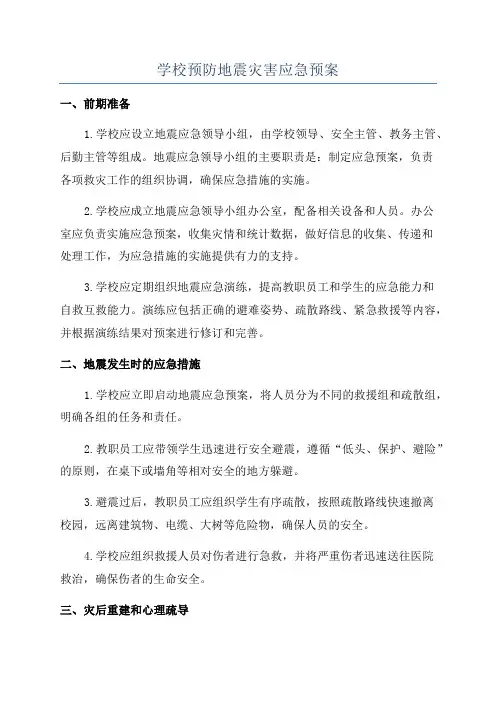 学校预防地震灾害应急预案

一、前期准备

1.学校应设立地震应急领导小组，由学校领导、安全主管、教务主管、后勤主管等组成。地震应急领导小组的主要职责是：制定应急预案，负责各项救灾工作的组织协调，确保应急措施的实施。

2.学校应成立地震应急领导小组办公室，配备相关设备和人员。办公室应负责实施应急预案，收集灾情和统计数据，做好信息的收集、传递和处理工作，为应急措施的实施提供有力的支持。

3.学校应定期组织地震应急演练，提高教职员工和学生的应急能力和自救互救能力。演练应包括正确的避难姿势、疏散路线、紧急救援等内容，并根据演练结果对预案进行修订和完善。

二、地震发生时的应急措施

1.学校应立即启动地震应急预案，将人员分为不同的救援组和疏散组，明确各组的任务和责任。

2.教职员工应带领学生迅速进行安全避震，遵循“低头、保护、避险”的原则，在桌下或墙角等相对安全的地方躲避。

3.避震过后，教职员工应组织学生有序疏散，按照疏散路线快速撤离校园，远离建筑物、电缆、大树等危险物，确保人员的安全。

4.学校应组织救援人员对伤者进行急救，并将严重伤者迅速送往医院救治，确保伤者的生命安全。

三、灾后重建和心理疏导